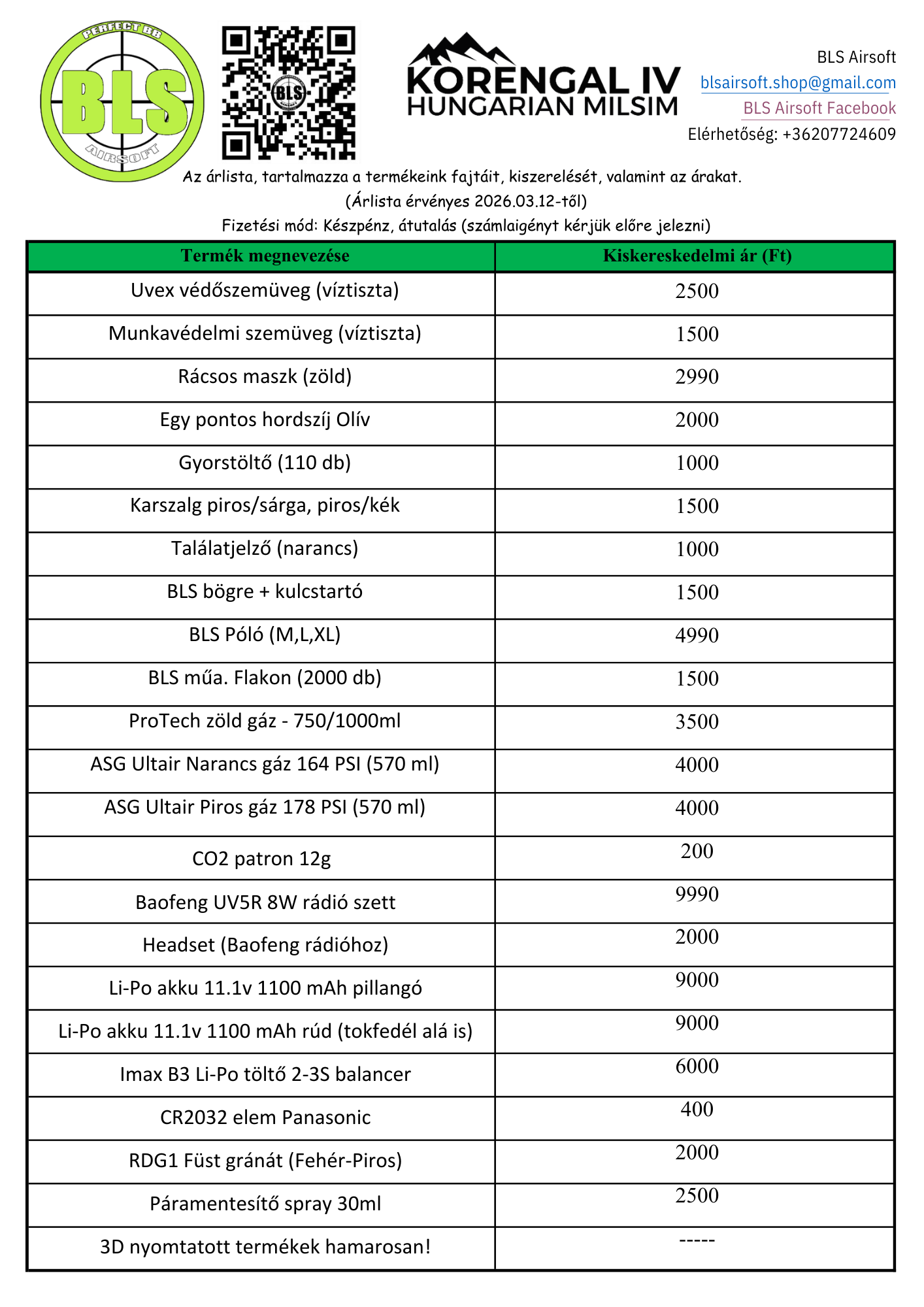 PERFECT BB
BLS
AIRSOFT

BLS

KORENGAL IV
HUNGARIAN MILSIM

BLS Airsoft
blsairsoft.shop@gmail.com
BLS Airsoft Facebook
Elérhetőség: +36207724609

Az árlista, tartalmazza a termékeink fajtáit, kiszerelését, valamint az árakat.
(Árlista érvényes 2026.03.12-től)
Fizetési mód: Készpénz, átutalás (számlaigényt kérjük előre jelezni)

| Termék megnevezése | Kiskereskedelmi ár (Ft) |
|---|---|
| Uvex védőszemüveg (víztiszta) | 2500 |
| Munkavédelmi szemüveg (víztiszta) | 1500 |
| Rácsos maszk (zöld) | 2990 |
| Egy pontos hordszíj Olív | 2000 |
| Gyorstöltő (110 db) | 1000 |
| Karszalg piros/sárga, piros/kék | 1500 |
| Találatjelző (narancs) | 1000 |
| BLS bögre + kulcstartó | 1500 |
| BLS Póló (M,L,XL) | 4990 |
| BLS műa. Flakon (2000 db) | 1500 |
| ProTech zöld gáz - 750/1000ml | 3500 |
| ASG Ultair Narancs gáz 164 PSI (570 ml) | 4000 |
| ASG Ultair Piros gáz 178 PSI (570 ml) | 4000 |
| CO2 patron 12g | 200 |
| Baofeng UV5R 8W rádió szett | 9990 |
| Headset (Baofeng rádióhoz) | 2000 |
| Li-Po akku 11.1v 1100 mAh pillangó | 9000 |
| Li-Po akku 11.1v 1100 mAh rúd (tokfedél alá is) | 9000 |
| Imax B3 Li-Po töltő 2-3S balancer | 6000 |
| CR2032 elem Panasonic | 400 |
| RDG1 Füst gránát (Fehér-Piros) | 2000 |
| Páramentesítő spray 30ml | 2500 |
| 3D nyomtatott termékek hamarosan! | ----- |